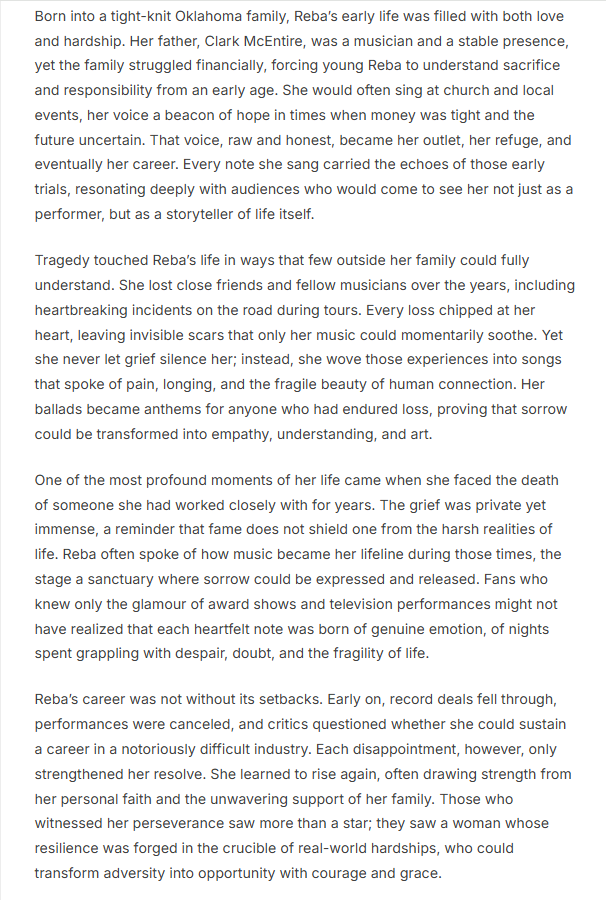 Born into a tight-knit Oklahoma family, Reba's early life was filled with both love and hardship. Her father, Clark McEntire, was a musician and a stable presence, yet the family struggled financially, forcing young Reba to understand sacrifice and responsibility from an early age. She would often sing at church and local events, her voice a beacon of hope in times when money was tight and the future uncertain. That voice, raw and honest, became her outlet, her refuge, and eventually her career. Every note she sang carried the echoes of those early trials, resonating deeply with audiences who would come to see her not just as a performer, but as a storyteller of life itself.

Tragedy touched Reba's life in ways that few outside her family could fully understand. She lost close friends and fellow musicians over the years, including heartbreaking incidents on the road during tours. Every loss chipped at her heart, leaving invisible scars that only her music could momentarily soothe. Yet she never let grief silence her; instead, she wove those experiences into songs that spoke of pain, longing, and the fragile beauty of human connection. Her ballads became anthems for anyone who had endured loss, proving that sorrow could be transformed into empathy, understanding, and art.

One of the most profound moments of her life came when she faced the death of someone she had worked closely with for years. The grief was private yet immense, a reminder that fame does not shield one from the harsh realities of life. Reba often spoke of how music became her lifeline during those times, the stage a sanctuary where sorrow could be expressed and released. Fans who knew only the glamour of award shows and television performances might not have realized that each heartfelt note was born of genuine emotion, of nights spent grappling with despair, doubt, and the fragility of life.

Reba's career was not without its setbacks. Early on, record deals fell through, performances were canceled, and critics questioned whether she could sustain a career in a notoriously difficult industry. Each disappointment, however, only strengthened her resolve. She learned to rise again, often drawing strength from her personal faith and the unwavering support of her family. Those who witnessed her perseverance saw more than a star; they saw a woman whose resilience was forged in the crucible of real-world hardships, who could transform adversity into opportunity with courage and grace.